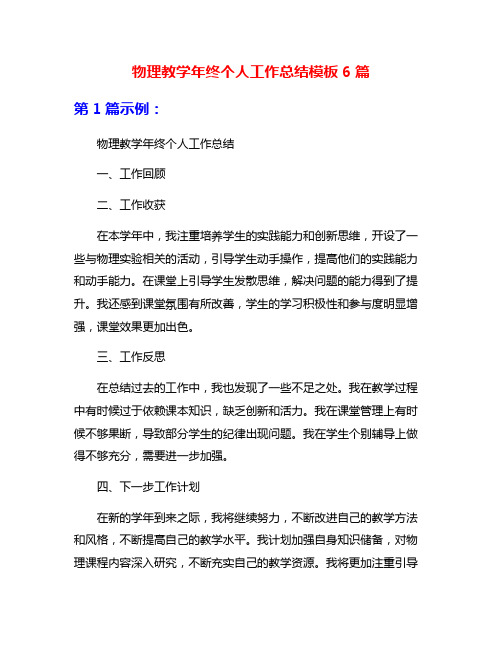 物理教学年终个人工作总结模板 6 篇

第 1 篇示例：

物理教学年终个人工作总结

一、工作回顾

二、工作收获

在本学年中，我注重培养学生的实践能力和创新思维，开设了一些与物理实验相关的活动，引导学生动手操作，提高他们的实践能力和动手能力。在课堂上引导学生发散思维，解决问题的能力得到了提升。我还感到课堂氛围有所改善，学生的学习积极性和参与度明显增强，课堂效果更加出色。

三、工作反思

在总结过去的工作中，我也发现了一些不足之处。我在教学过程中有时候过于依赖课本知识，缺乏创新和活力。我在课堂管理上有时候不够果断，导致部分学生的纪律出现问题。我在学生个别辅导上做得不够充分，需要进一步加强。

四、下一步工作计划

在新的学年到来之际，我将继续努力，不断改进自己的教学方法和风格，不断提高自己的教学水平。我计划加强自身知识储备，对物理课程内容深入研究，不断充实自己的教学资源。我将更加注重引导